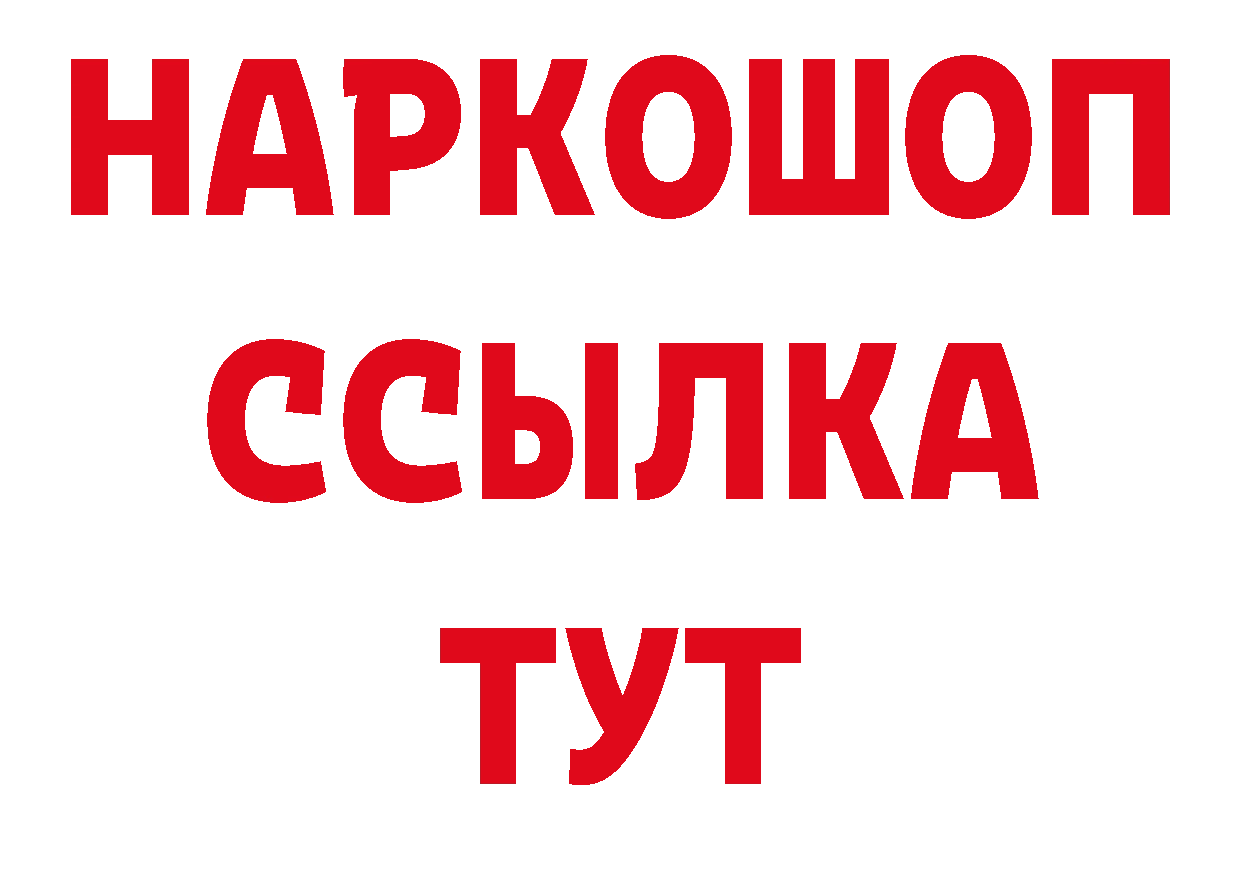 НАРКОШОП
ССЫЛКА
ТУТ